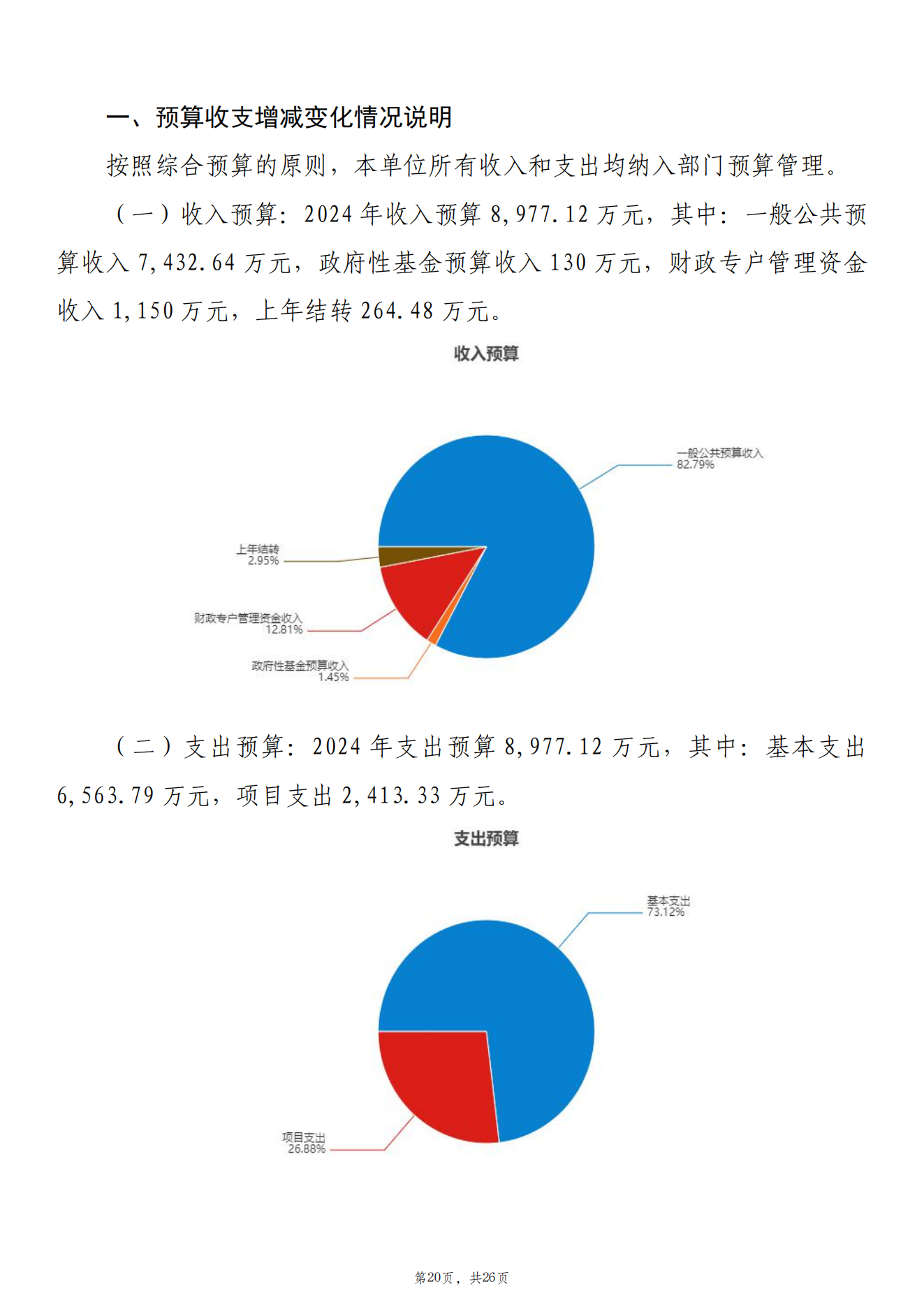 一、预算收支增减变化情况说明

按照综合预算的原则，本单位所有收入和支出均纳入部门预算管理。

（一）收入预算：2024 年收入预算 8,977.12 万元，其中：一般公共预算收入 7,432.64 万元，政府性基金预算收入 130 万元，财政专户管理资金收入 1,150 万元，上年结转 264.48 万元。

收入预算

一般公共预算收入
82.79%

上年结转
2.95%

财政专户管理资金收入
12.81%

政府性基金预算收入
1.45%

（二）支出预算：2024 年支出预算 8,977.12 万元，其中：基本支出 6,563.79 万元，项目支出 2,413.33 万元。

支出预算

基本支出
73.12%

项目支出
26.88%

第20页，共26页